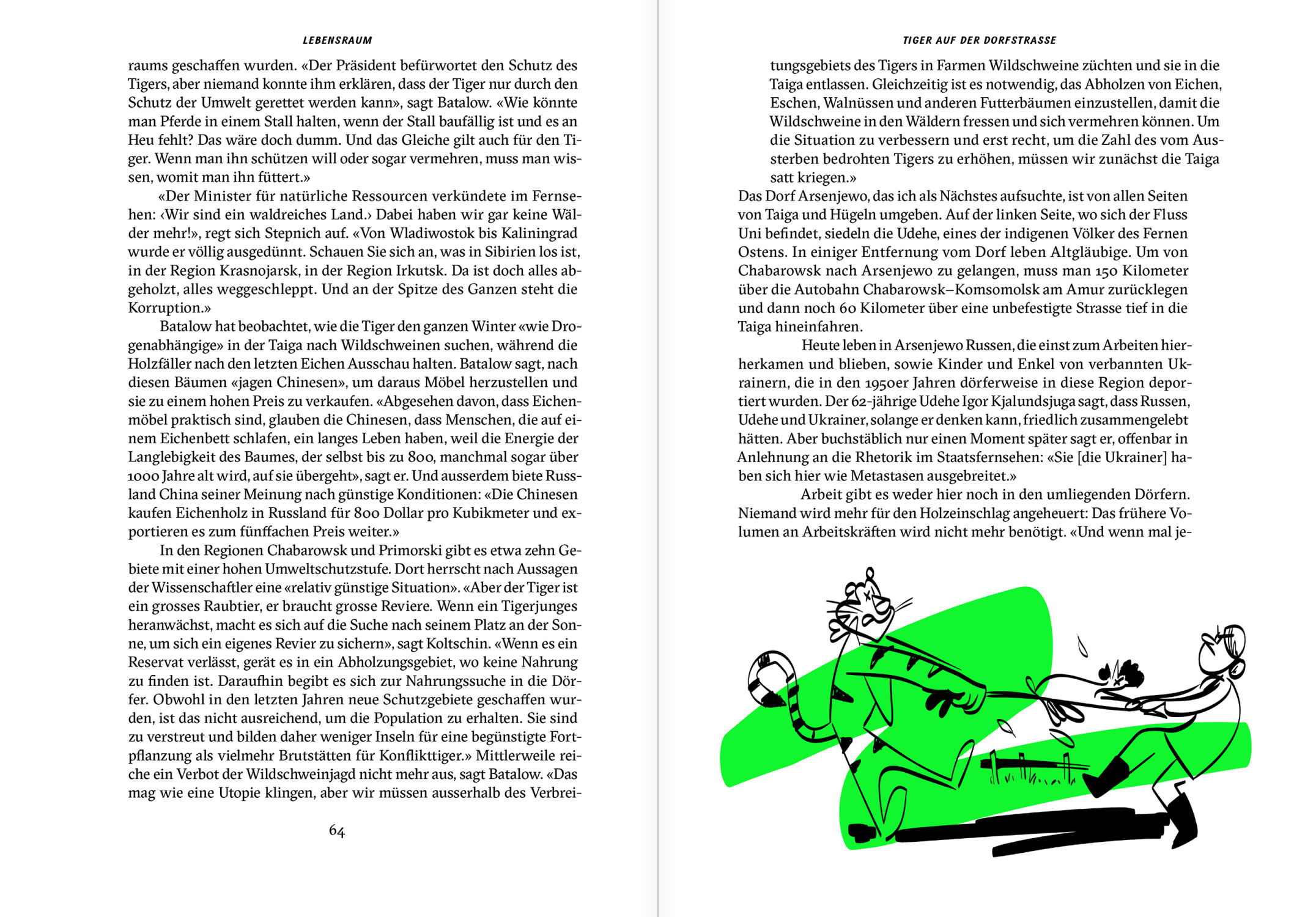 LEBENSRAUM

raums geschaffen wurden. «Der Präsident befürwortet den Schutz des Tigers, aber niemand konnte ihm erklären, dass der Tiger nur durch den Schutz der Umwelt gerettet werden kann», sagt Batalow. «Wie könnte man Pferde in einem Stall halten, wenn der Stall baufällig ist und es an Heu fehlt? Das wäre doch dumm. Und das Gleiche gilt auch für den Tiger. Wenn man ihn schützen will oder sogar vermehren, muss man wissen, womit man ihn füttert.»

«Der Minister für natürliche Ressourcen verkündete im Fernsehen: ‹Wir sind ein waldreiches Land.› Dabei haben wir gar keine Wälder mehr!», regt sich Stepnich auf. «Von Wladiwostok bis Kaliningrad wurde er völlig ausgedünnt. Schauen Sie sich an, was in Sibirien los ist, in der Region Krasnojarsk, in der Region Irkutsk. Da ist doch alles abgeholzt, alles weggeschleppt. Und an der Spitze des Ganzen steht die Korruption.»

Batalow hat beobachtet, wie die Tiger den ganzen Winter «wie Drogenabhängige» in der Taiga nach Wildschweinen suchen, während die Holzfäller nach den letzten Eichen Ausschau halten. Batalow sagt, nach diesen Bäumen «jagen Chinesen», um daraus Möbel herzustellen und sie zu einem hohen Preis zu verkaufen. «Abgesehen davon, dass Eichenmöbel praktisch sind, glauben die Chinesen, dass Menschen, die auf einem Eichenbett schlafen, ein langes Leben haben, weil die Energie der Langlebigkeit des Baumes, der selbst bis zu 800, manchmal sogar über 1000 Jahre alt wird, auf sie übergeht», sagt er. Und ausserdem biete Russland China seiner Meinung nach günstige Konditionen: «Die Chinesen kaufen Eichenholz in Russland für 800 Dollar pro Kubikmeter und exportieren es zum fünffachen Preis weiter.»

In den Regionen Chabarowsk und Primorski gibt es etwa zehn Gebiete mit einer hohen Umweltschutzstufe. Dort herrscht nach Aussagen der Wissenschaftler eine «relativ günstige Situation». «Aber der Tiger ist ein grosses Raubtier, er braucht grosse Reviere. Wenn ein Tigerjunges heranwächst, macht es sich auf die Suche nach seinem Platz an der Sonne, um sich ein eigenes Revier zu sichern», sagt Koltschin. «Wenn es ein Reservat verlässt, gerät es in ein Abholzungsgebiet, wo keine Nahrung zu finden ist. Daraufhin begibt es sich zur Nahrungssuche in die Dörfer. Obwohl in den letzten Jahren neue Schutzgebiete geschaffen wurden, ist das nicht ausreichend, um die Population zu erhalten. Sie sind zu verstreut und bilden daher weniger Inseln für eine begünstigte Fortpflanzung als vielmehr Brutstätten für Konflikttiger.» Mittlerweile reiche ein Verbot der Wildschweinjagd nicht mehr aus, sagt Batalow. «Das mag wie eine Utopie klingen, aber wir müssen ausserhalb des Verbrei-

64

TIGER AUF DER DORFSTRASSE

tungsgebiets des Tigers in Farmen Wildschweine züchten und sie in die Taiga entlassen. Gleichzeitig ist es notwendig, das Abholzen von Eichen, Eschen, Walnüssen und anderen Futterbäumen einzustellen, damit die Wildschweine in den Wäldern fressen und sich vermehren können. Um die Situation zu verbessern und erst recht, um die Zahl des vom Aussterben bedrohten Tigers zu erhöhen, müssen wir zunächst die Taiga satt kriegen.»

Das Dorf Arsenjewo, das ich als Nächstes aufsuchte, ist von allen Seiten von Taiga und Hügeln umgeben. Auf der linken Seite, wo sich der Fluss Uni befindet, siedeln die Udehe, eines der indigenen Völker des Fernen Ostens. In einiger Entfernung vom Dorf leben Altgläubige. Um von Chabarowsk nach Arsenjewo zu gelangen, muss man 150 Kilometer über die Autobahn Chabarowsk–Komsomolsk am Amur zurücklegen und dann noch 60 Kilometer über eine unbefestigte Strasse tief in die Taiga hineinfahren.

Heute leben in Arsenjewo Russen, die einst zum Arbeiten hierherkamen und blieben, sowie Kinder und Enkel von verbannten Ukrainern, die in den 1950er Jahren dörferweise in diese Region deportiert wurden. Der 62-jährige Udehe Igor Kjalundsjuga sagt, dass Russen, Udehe und Ukrainer, solange er denken kann, friedlich zusammengelebt hätten. Aber buchstäblich nur einen Moment später sagt er, offenbar in Anlehnung an die Rhetorik im Staatsfernsehen: «Sie [die Ukrainer] haben sich hier wie Metastasen ausgebreitet.»

Arbeit gibt es weder hier noch in den umliegenden Dörfern. Niemand wird mehr für den Holzeinschlag angeheuert: Das frühere Volumen an Arbeitskräften wird nicht mehr benötigt. «Und wenn mal je-